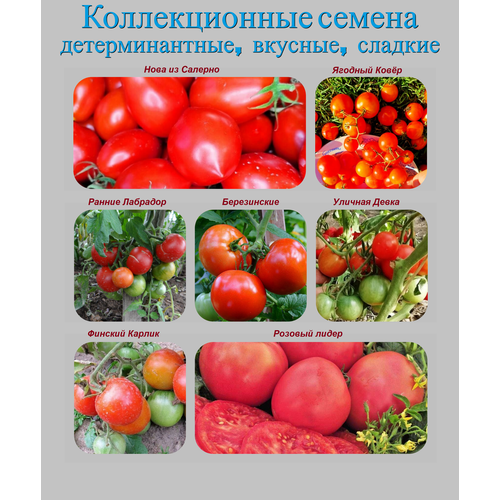 Коллекционные семена
детерминантные, вкусные, сладкие

Нова из Салерно

Ягодный Ковёр

Ранние Лабрадор

Березинские

Уличная Девка

Финский Карлик

Розовый лидер